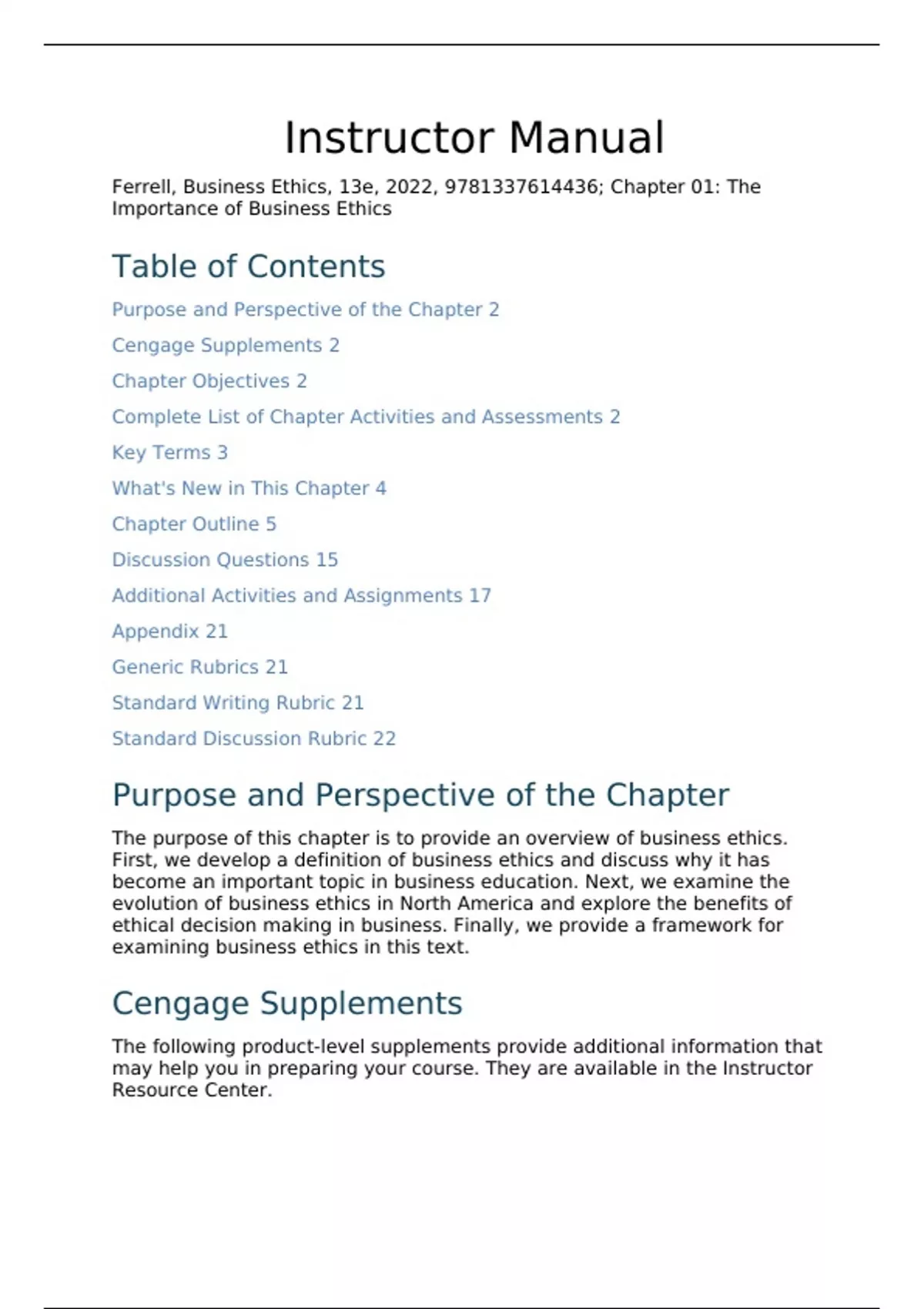 Instructor Manual

Ferrell, Business Ethics, 13e, 2022, 9781337614436; Chapter 01: The Importance of Business Ethics

Table of Contents

Purpose and Perspective of the Chapter 2

Cengage Supplements 2

Chapter Objectives 2

Complete List of Chapter Activities and Assessments 2

Key Terms 3

What's New in This Chapter 4

Chapter Outline 5

Discussion Questions 15

Additional Activities and Assignments 17

Appendix 21

Generic Rubrics 21

Standard Writing Rubric 21

Standard Discussion Rubric 22

Purpose and Perspective of the Chapter

The purpose of this chapter is to provide an overview of business ethics. First, we develop a definition of business ethics and discuss why it has become an important topic in business education. Next, we examine the evolution of business ethics in North America and explore the benefits of ethical decision making in business. Finally, we provide a framework for examining business ethics in this text.

Cengage Supplements

The following product-level supplements provide additional information that may help you in preparing your course. They are available in the Instructor Resource Center.